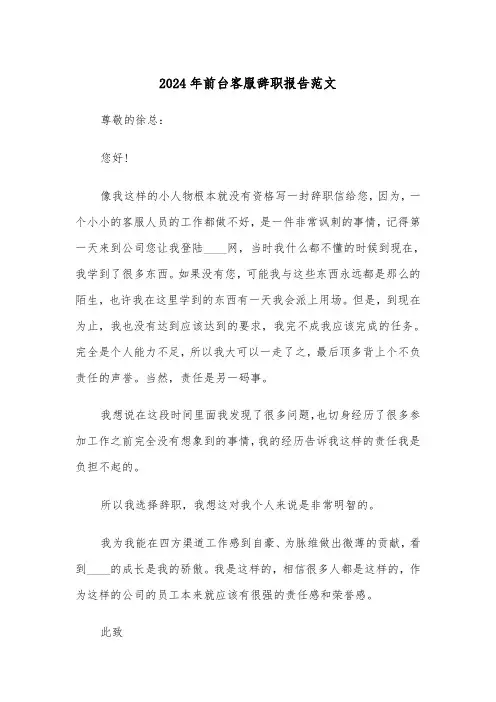 2024年前台客服辞职报告范文

尊敬的徐总：

您好！

像我这样的小人物根本就没有资格写一封辞职信给您，因为，一个小小的客服人员的工作都做不好，是一件非常讽刺的事情，记得第一天来到公司您让我登陆____网，当时我什么都不懂的时候到现在，我学到了很多东西。如果没有您，可能我与这些东西永远都是那么的陌生，也许我在这里学到的东西有一天我会派上用场。但是，到现在为止，我也没有达到应该达到的要求，我完不成我应该完成的任务。完全是个人能力不足，所以我大可以一走了之，最后顶多背上个不负责任的声誉。当然，责任是另一码事。

我想说在这段时间里面我发现了很多问题，也切身经历了很多参加工作之前完全没有想象到的事情，我的经历告诉我这样的责任我是负担不起的。

所以我选择辞职，我想这对我个人来说是非常明智的。

我为我能在四方渠道工作感到自豪、为脉维做出微薄的贡献，看到____的成长是我的骄傲。我是这样的，相信很多人都是这样的，作为这样的公司的员工本来就应该有很强的责任感和荣誉感。

此致